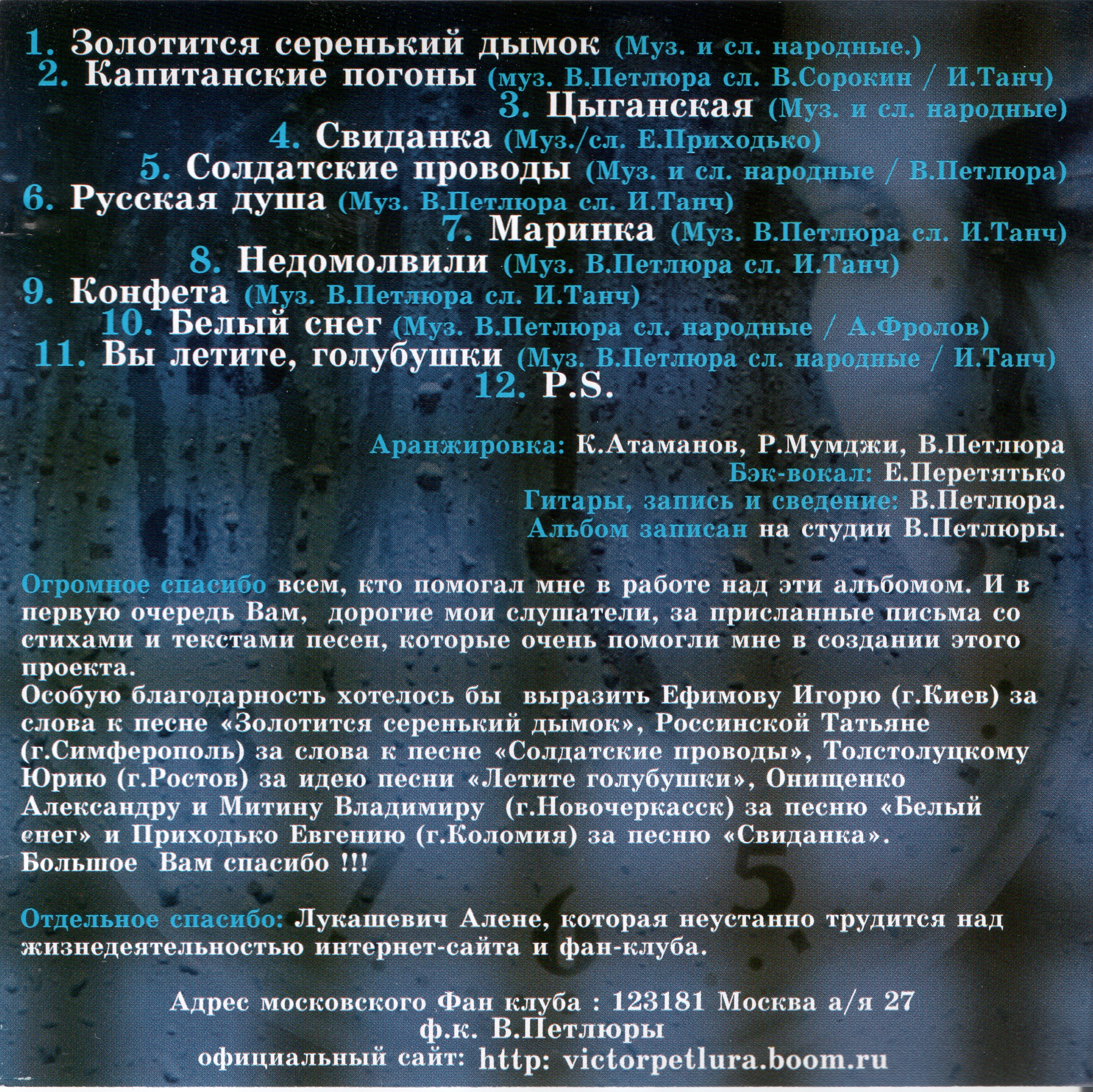 1. Золотится серенький дымок (Муз. и сл. народные.)
2. Капитанские погоны (муз. В.Петлюра сл. В.Сорокин / И.Танч)
3. Цыганская (Муз. и сл. народные)
4. Свиданка (Муз./сл. Е.Приходько)
5. Солдатские проводы (Муз. и сл. народные / В.Петлюра)
6. Русская душа (Муз. В.Петлюра сл. И.Танч)
7. Маринка (Муз. В.Петлюра сл. И.Танч)
8. Недомолвили (Муз. В.Петлюра сл. И.Танч)
9. Конфета (Муз. В.Петлюра сл. И.Танч)
10. Белый снег (Муз. В.Петлюра сл. народные / А.Фролов)
11. Вы летите, голубушки (Муз. В.Петлюра сл. народные / И.Танч)
12. P.S.

Аранжировка: К.Атаманов, Р.Мумджи, В.Петлюра
Бэк-вокал: Е.Перетятько
Гитары, запись и сведение: В.Петлюра.
Альбом записан на студии В.Петлюры.

Огромное спасибо всем, кто помогал мне в работе над эти альбомом. И в первую очередь Вам, дорогие мои слушатели, за присланные письма со стихами и текстами песен, которые очень помогли мне в создании этого проекта.
Особую благодарность хотелось бы выразить Ефимову Игорю (г.Киев) за слова к песне «Золотится серенький дымок», Россинской Татьяне (г.Симферополь) за слова к песне «Солдатские проводы», Толстолуцкому Юрию (г.Ростов) за идею песни «Летите голубушки», Онищенко Александру и Митину Владимиру (г.Новочеркасск) за песню «Белый снег» и Приходько Евгению (г.Коломия) за песню «Свиданка».
Большое Вам спасибо !!!

Отдельное спасибо: Лукашевич Алене, которая неустанно трудится над жизнедеятельностью интернет-сайта и фан-клуба.

Адрес московского Фан клуба : 123181 Москва а/я 27
ф.к. В.Петлюры
официальный сайт: http: victorpetlura.boom.ru